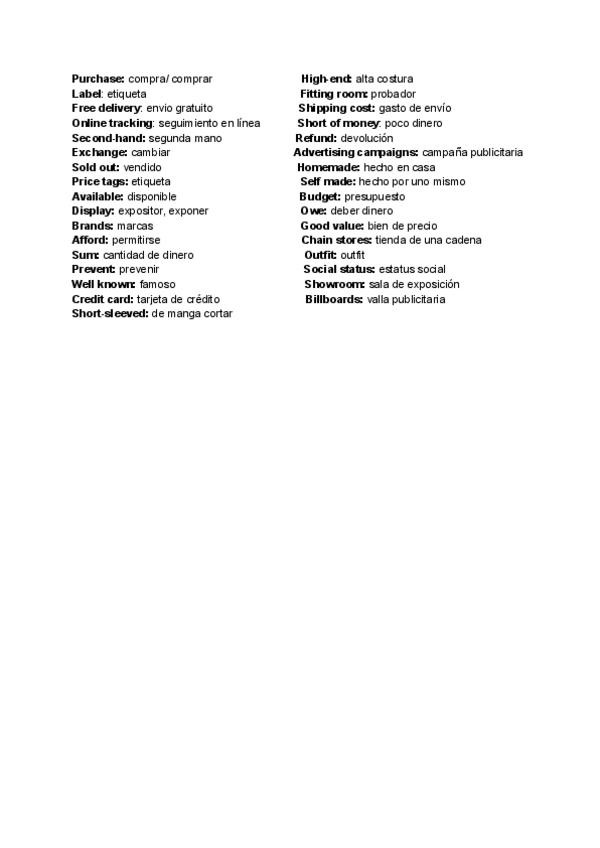 Purchase: compra/ comprar
Label: etiqueta
Free delivery: envio gratuito
Online tracking: seguimiento en línea
Second-hand: segunda mano
Exchange: cambiar
Sold out: vendido
Price tags: etiqueta
Available: disponible
Display: expositor, exponer
Brands: marcas
Afford: permitirse
Sum: cantidad de dinero
Prevent: prevenir
Well known: famoso
Credit card: tarjeta de crédito
Short-sleeved: de manga cortar

High-end: alta costura
Fitting room: probador
Shipping cost: gasto de envío
Short of money: poco dinero
Refund: devolución
Advertising campaigns: campaña publicitaria
Homemade: hecho en casa
Self made: hecho por uno mismo
Budget: presupuesto
Owe: deber dinero
Good value: bien de precio
Chain stores: tienda de una cadena
Outfit: outfit
Social status: estatus social
Showroom: sala de exposición
Billboards: valla publicitaria